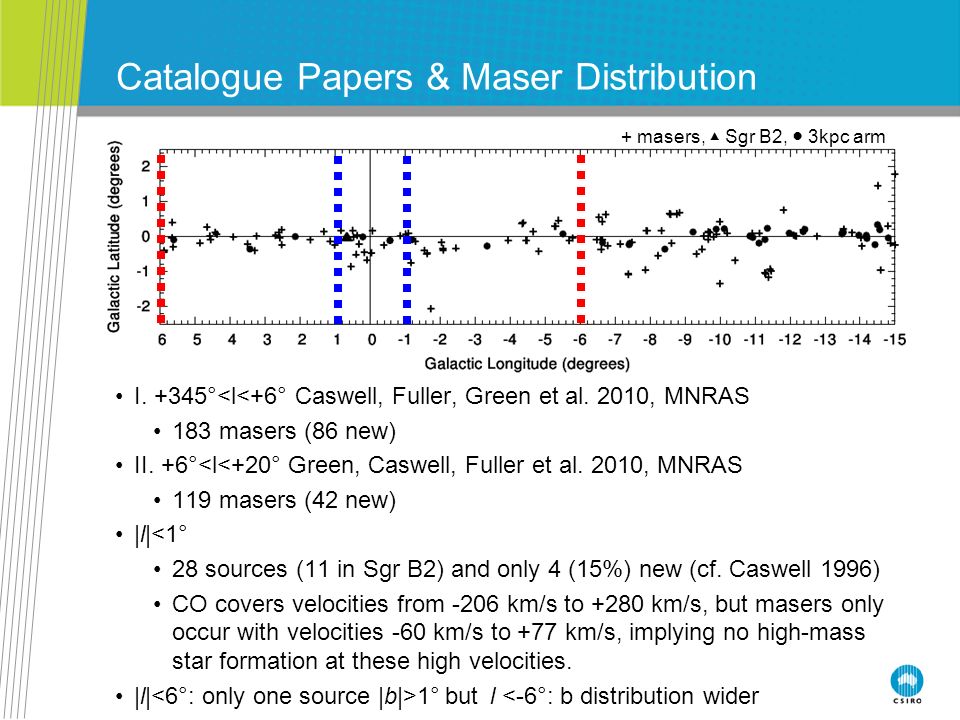 Catalogue Papers & Maser Distribution

+ masers, ▲ Sgr B2, ● 3kpc arm

Galactic Latitude (degrees)

2
1
0
-1
-2

6 5 4 3 2 1 0 -1 -2 -3 -4 -5 -6 -7 -8 -9 -10 -11 -12 -13 -14 -15

Galactic Longitude (degrees)

• I. +345°<l<+6° Caswell, Fuller, Green et al. 2010, MNRAS
  • 183 masers (86 new)
• II. +6°<l<+20° Green, Caswell, Fuller et al. 2010, MNRAS
  • 119 masers (42 new)
• |l|<1°
  • 28 sources (11 in Sgr B2) and only 4 (15%) new (cf. Caswell 1996)
  • CO covers velocities from -206 km/s to +280 km/s, but masers only occur with velocities -60 km/s to +77 km/s, implying no high-mass star formation at these high velocities.
• |l|<6°: only one source |b|>1° but l <-6°: b distribution wider

CSIRO